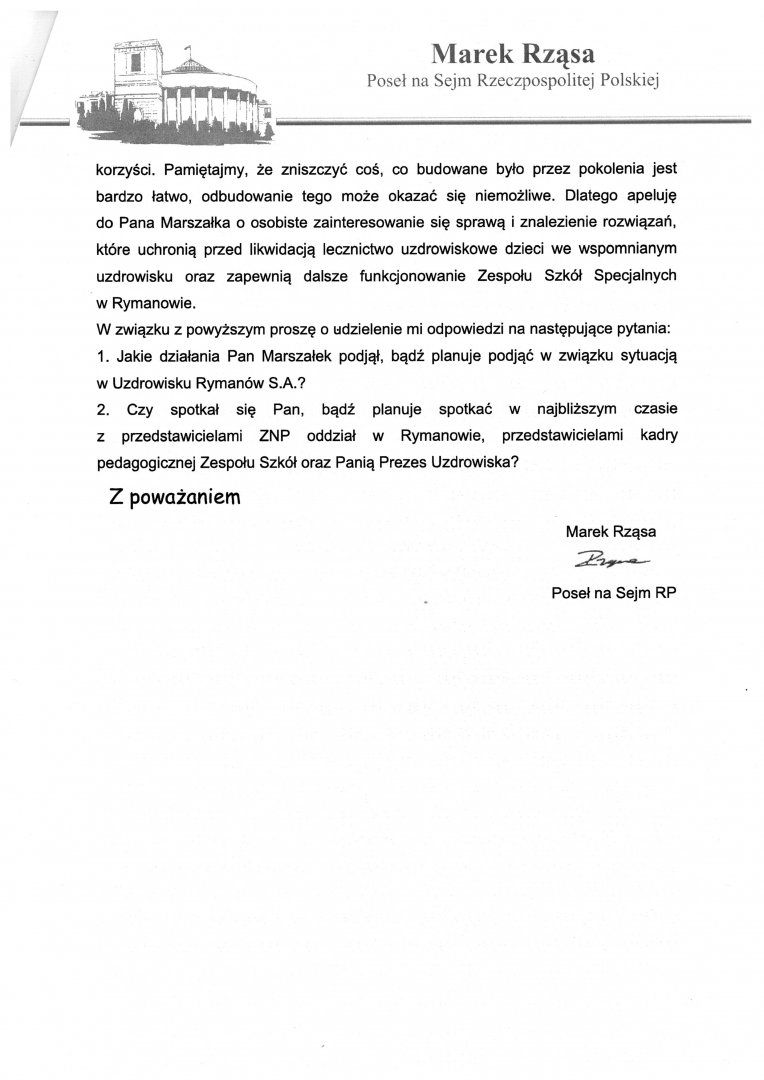 Marek Rząsa
Poseł na Sejm Rzeczpospolitej Polskiej

korzyści. Pamiętajmy, że zniszczyć coś, co budowane było przez pokolenia jest bardzo łatwo, odbudowanie tego może okazać się niemożliwe. Dlatego apeluję do Pana Marszałka o osobiste zainteresowanie się sprawą i znalezienie rozwiązań, które uchronią przed likwidacją lecznictwo uzdrowiskowe dzieci we wspomnianym uzdrowisku oraz zapewnią dalsze funkcjonowanie Zespołu Szkół Specjalnych w Rymanowie.

W związku z powyższym proszę o udzielenie mi odpowiedzi na następujące pytania:

1. Jakie działania Pan Marszałek podjął, bądź planuje podjąć w związku sytuacją w Uzdrowisku Rymanów S.A.?

2. Czy spotkał się Pan, bądź planuje spotkać w najbliższym czasie z przedstawicielami ZNP oddział w Rymanowie, przedstawicielami kadry pedagogicznej Zespołu Szkół oraz Panią Prezes Uzdrowiska?

Z poważaniem

Marek Rząsa

Rząsa

Poseł na Sejm RP